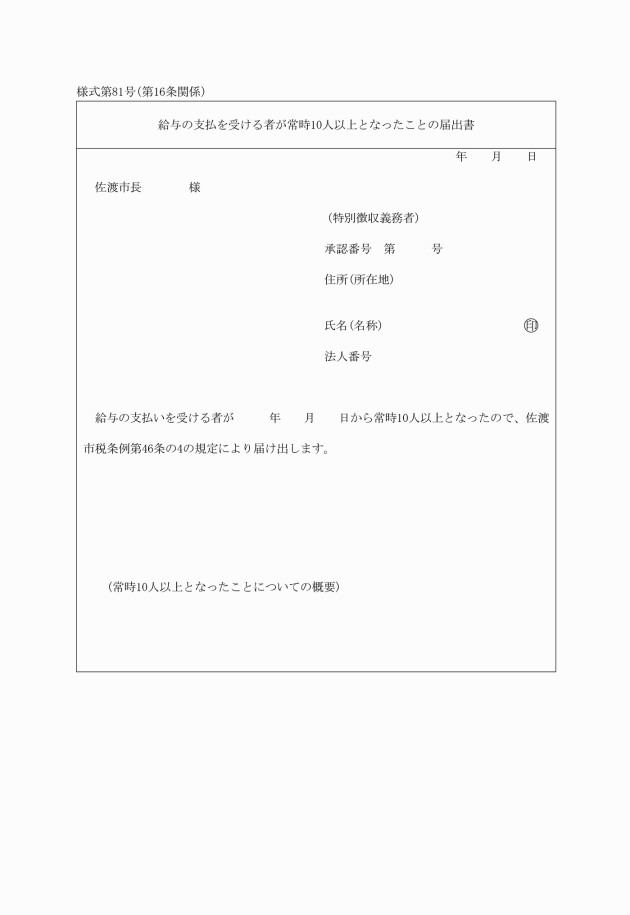 様式第81号(第16条関係)

給与の支払を受ける者が常時10人以上となったことの届出書

年　月　日

佐渡市長　　様

(特別徴収義務者)

承認番号　第　　号

住所(所在地)

氏名(名称)　㊞

法人番号

給与の支払いを受ける者が　　年　　月　　日から常時10人以上となったので、佐渡市税条例第46条の4の規定により届け出します。

(常時10人以上となったことについての概要)